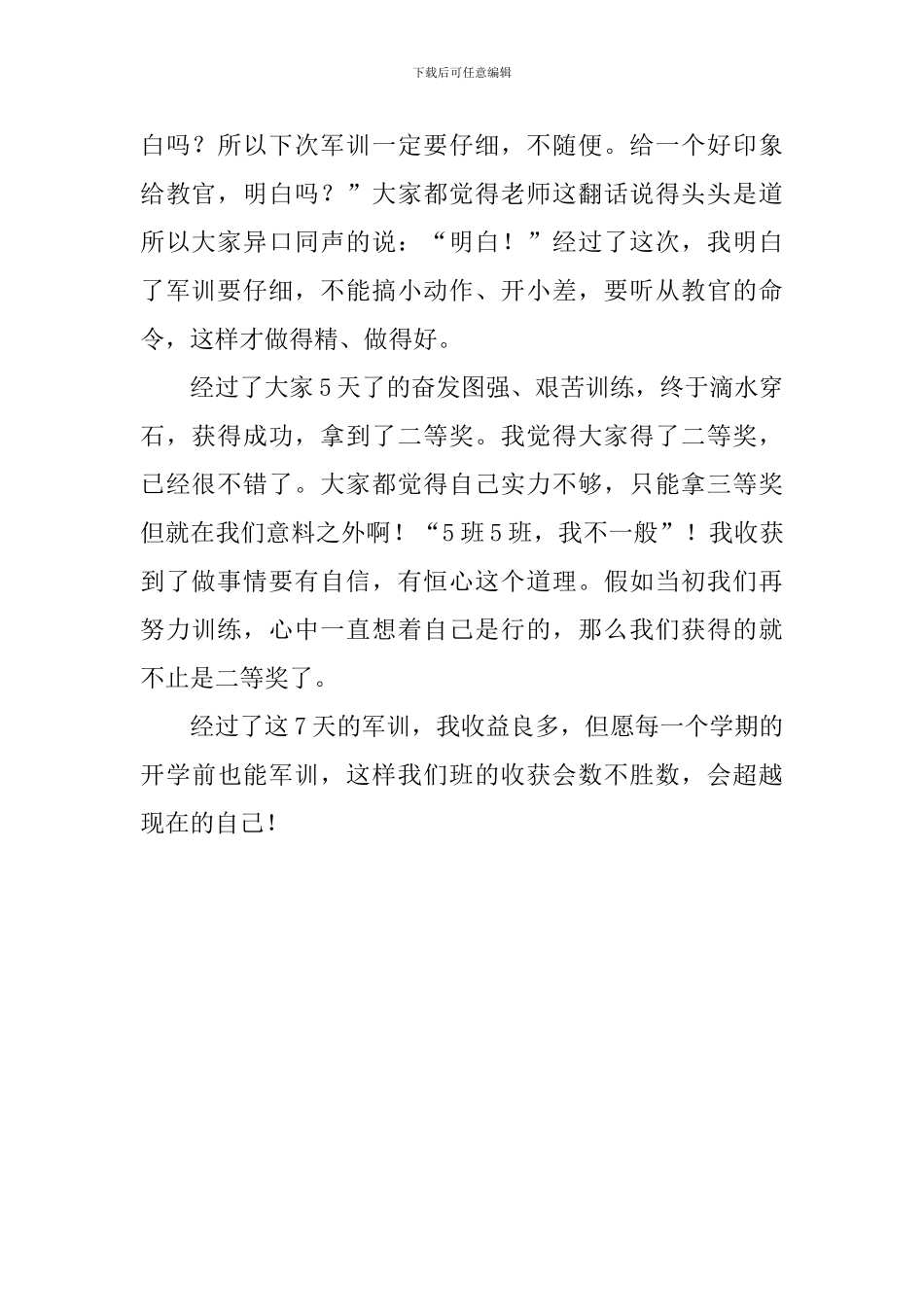 下载后可任意编辑

白吗？所以下次军训一定要仔细，不随便。给一个好印象给教官，明白吗？”大家都觉得老师这翻话说得头头是道所以大家异口同声的说：“明白！”经过了这次，我明白了军训要仔细，不能搞小动作、开小差，要听从教官的命令，这样才做得精、做得好。

经过了大家5天了的奋发图强、艰苦训练，终于滴水穿石，获得成功，拿到了二等奖。我觉得大家得了二等奖，已经很不错了。大家都觉得自己实力不够，只能拿三等奖但就在我们意料之外啊！“5班5班，我不一般”！我收获到了做事情要有自信，有恒心这个道理。假如当初我们再努力训练，心中一直想着自己是行的，那么我们获得的就不止是二等奖了。

经过了这7天的军训，我收益良多，但愿每一个学期的开学前也能军训，这样我们班的收获会数不胜数，会超越现在的自己!